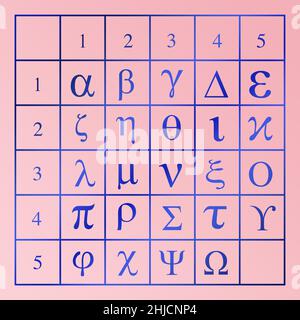 | | 1 | 2 | 3 | 4 | 5 |
|---|---|---|---|---|---|
| 1 | α | β | γ | Δ | ε |
| 2 | ζ | η | θ | ι | κ |
| 3 | λ | μ | ν | ξ | Ο |
| 4 | π | ρ | Σ | τ | Υ |
| 5 | φ | χ | Ψ | Ω | |

alamy

alamy - 2HJCNP4